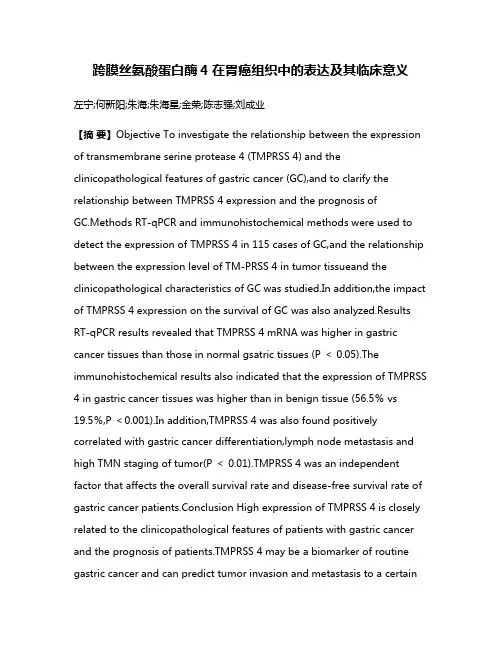 跨膜丝氨酸蛋白酶 4 在胃癌组织中的表达及其临床意义

左宁;何新阳;朱海;朱海星;金荣;陈志强;刘成业

【摘 要】Objective To investigate the relationship between the expression of transmembrane serine protease 4 (TMPRSS 4) and the clinicopathological features of gastric cancer (GC),and to clarify the relationship between TMPRSS 4 expression and the prognosis of GC.Methods RT-qPCR and immunohistochemical methods were used to detect the expression of TMPRSS 4 in 115 cases of GC,and the relationship between the expression level of TM-PRSS 4 in tumor tissueand the clinicopathological characteristics of GC was studied.In addition,the impact of TMPRSS 4 expression on the survival of GC was also analyzed.Results RT-qPCR results revealed that TMPRSS 4 mRNA was higher in gastric cancer tissues than those in normal gsatric tissues (P < 0.05).The immunohistochemical results also indicated that the expression of TMPRSS 4 in gastric cancer tissues was higher than in benign tissue (56.5% vs 19.5%,P < 0.001).In addition,TMPRSS 4 was also found positively correlated with gastric cancer differentiation,lymph node metastasis and high TMN staging of tumor(P < 0.01).TMPRSS 4 was an independent factor that affects the overall survival rate and disease-free survival rate of gastric cancer patients.Conclusion High expression of TMPRSS 4 is closely related to the clinicopathological features of patients with gastric cancer and the prognosis of patients.TMPRSS 4 may be a biomarker of routine gastric cancer and can predict tumor invasion and metastasis to a certain